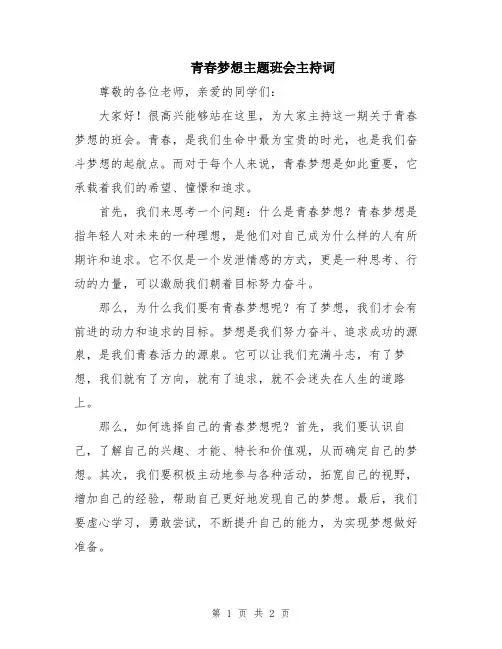 青春梦想主题班会主持词

尊敬的各位老师，亲爱的同学们：

大家好！很高兴能够站在这里，为大家主持这一期关于青春梦想的班会。青春，是我们生命中最为宝贵的时光，也是我们奋斗梦想的起航点。而对于每个人来说，青春梦想是如此重要，它承载着我们的希望、憧憬和追求。

首先，我们来思考一个问题：什么是青春梦想？青春梦想是指年轻人对未来的一种理想，是他们对自己成为什么样的人有所期许和追求。它不仅是一个发泄情感的方式，更是一种思考、行动的力量，可以激励我们朝着目标努力奋斗。

那么，为什么我们要有青春梦想呢？有了梦想，我们才会有前进的动力和追求的目标。梦想是我们努力奋斗、追求成功的源泉，是我们青春活力的源泉。它可以让我们充满斗志，有了梦想，我们就有了方向，就有了追求，就不会迷失在人生的道路上。

那么，如何选择自己的青春梦想呢？首先，我们要认识自己，了解自己的兴趣、才能、特长和价值观，从而确定自己的梦想。其次，我们要积极主动地参与各种活动，拓宽自己的视野，增加自己的经验，帮助自己更好地发现自己的梦想。最后，我们要虚心学习，勇敢尝试，不断提升自己的能力，为实现梦想做好准备。

第 1 页 共 2 页